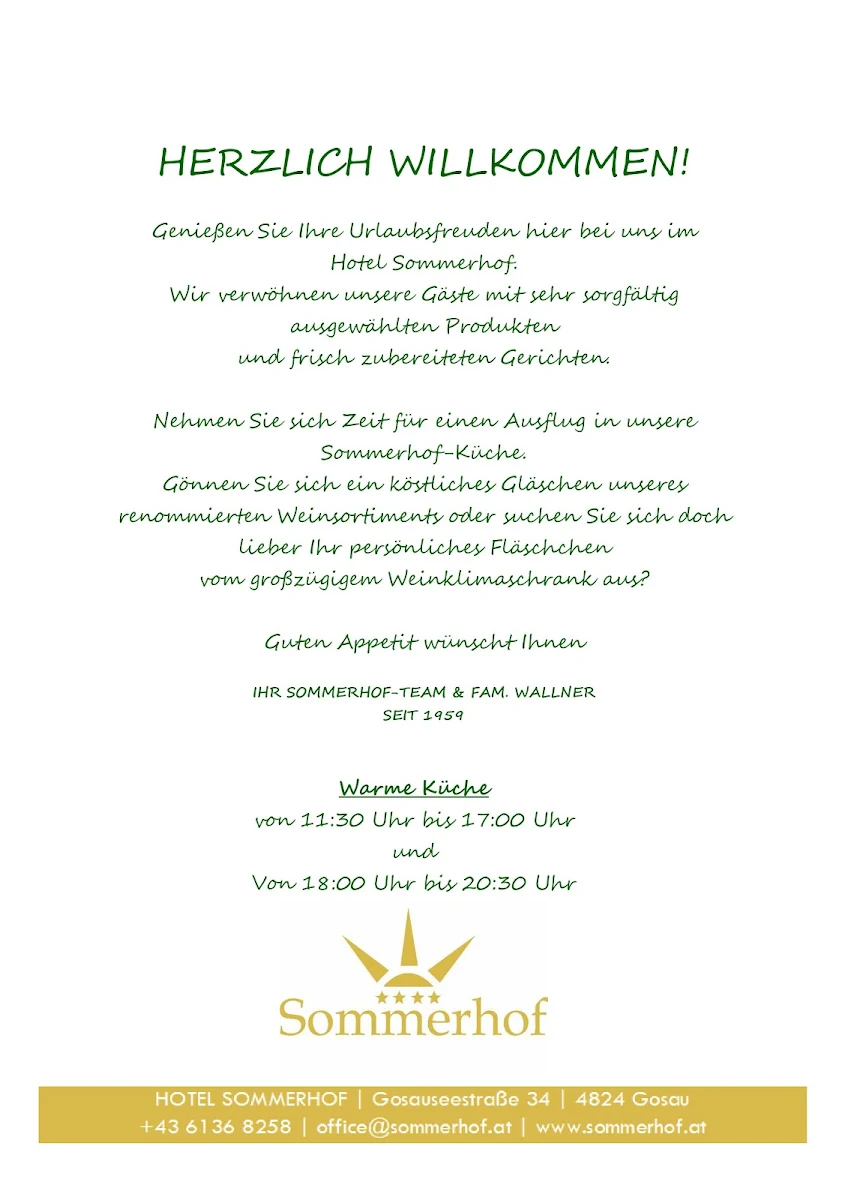 HERZLICH WILLKOMMEN!

Genießen Sie Ihre Urlaubsfreuden hier bei uns im Hotel Sommerhof.
Wir verwöhnen unsere Gäste mit sehr sorgfältig ausgewählten Produkten
und frisch zubereiteten Gerichten.

Nehmen Sie sich Zeit für einen Ausflug in unsere Sommerhof-Küche.
Gönnen Sie sich ein köstliches Gläschen unseres renommierten Weinsortiments oder suchen Sie sich doch lieber Ihr persönliches Fläschchen
vom großzügigem Weinklimaschrank aus?

Guten Appetit wünscht Ihnen

IHR SOMMERHOF-TEAM & FAM. WALLNER
SEIT 1959

Warme Küche
von 11:30 Uhr bis 17:00 Uhr
und
Von 18:00 Uhr bis 20:30 Uhr

★★★★
Sommerhof

HOTEL SOMMERHOF | Gosauseestraße 34 | 4824 Gosau
+43 6136 8258 | office@sommerhof.at | www.sommerhof.at